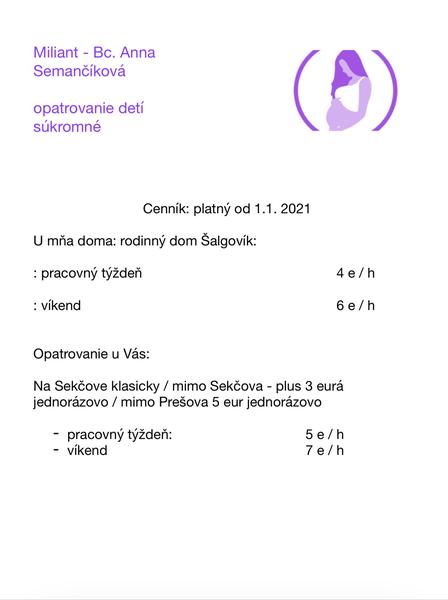 Miliant - Bc. Anna Semančíková

opatrovanie detí súkromné

Cenník: platný od 1.1. 2021

U mňa doma: rodinný dom Šalgovík:

: pracovný týždeň 4 e / h

: víkend 6 e / h

Opatrovanie u Vás:

Na Sekčove klasicky / mimo Sekčova - plus 3 eurá jednorázovo / mimo Prešova 5 eur jednorázovo

- pracovný týždeň: 5 e / h
- víkend 7 e / h